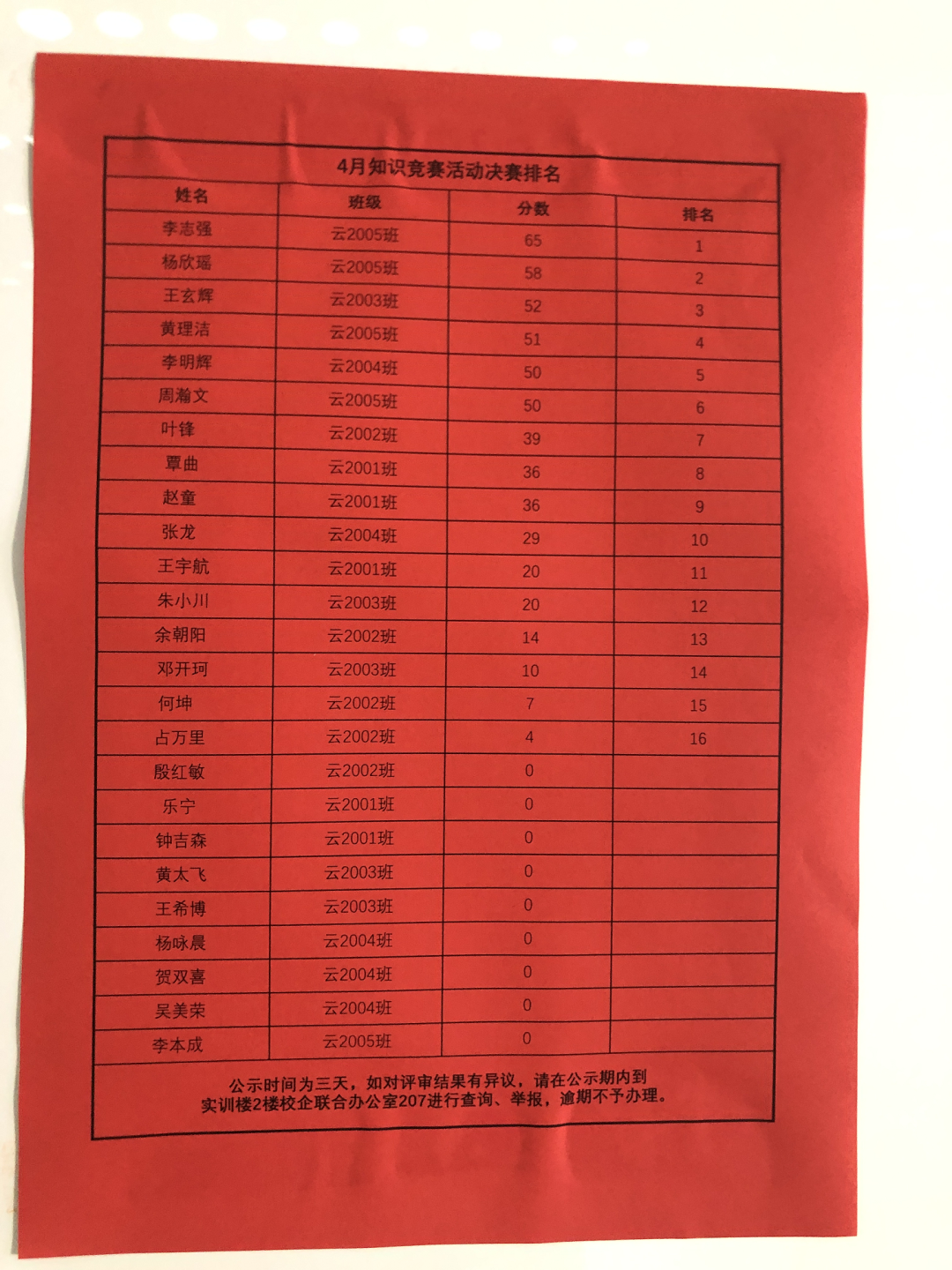 4月知识竞赛活动决赛排名

| 姓名 | 班级 | 分数 | 排名 |
|---|---|---|---|
| 李志强 | 云2005班 | 65 | 1 |
| 杨欣瑶 | 云2005班 | 58 | 2 |
| 王玄辉 | 云2003班 | 52 | 3 |
| 黄理洁 | 云2005班 | 51 | 4 |
| 李明辉 | 云2004班 | 50 | 5 |
| 周瀚文 | 云2005班 | 50 | 6 |
| 叶锋 | 云2002班 | 39 | 7 |
| 覃曲 | 云2001班 | 36 | 8 |
| 赵童 | 云2001班 | 36 | 9 |
| 张龙 | 云2004班 | 29 | 10 |
| 王宇航 | 云2001班 | 20 | 11 |
| 朱小川 | 云2003班 | 20 | 12 |
| 余朝阳 | 云2002班 | 14 | 13 |
| 邓开珂 | 云2003班 | 10 | 14 |
| 何坤 | 云2002班 | 7 | 15 |
| 占万里 | 云2002班 | 4 | 16 |
| 殷红敏 | 云2002班 | 0 | |
| 乐宁 | 云2001班 | 0 | |
| 钟吉森 | 云2001班 | 0 | |
| 黄太飞 | 云2003班 | 0 | |
| 王希博 | 云2003班 | 0 | |
| 杨咏晨 | 云2004班 | 0 | |
| 贺双喜 | 云2004班 | 0 | |
| 吴美荣 | 云2004班 | 0 | |
| 李本成 | 云2005班 | 0 | |

公示时间为三天，如对评审结果有异议，请在公示期内到实训楼2楼校企联合办公室207进行查询、举报，逾期不予办理。